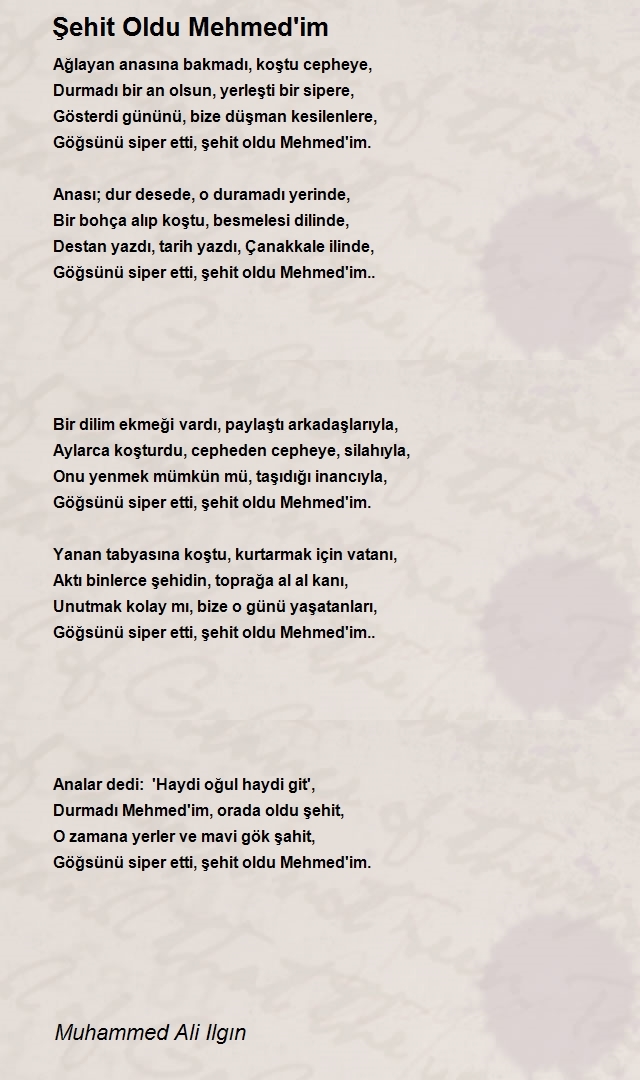 Şehit Oldu Mehmed'im

Ağlayan anasına bakmadı, koştu cepheye,
Durmadı bir an olsun, yerleşti bir sipere,
Gösterdi gününü, bize düşman kesilenlere,
Göğsünü siper etti, şehit oldu Mehmed'im.

Anası; dur desede, o duramadı yerinde,
Bir bohça alıp koştu, besmelesi dilinde,
Destan yazdı, tarih yazdı, Çanakkale ilinde,
Göğsünü siper etti, şehit oldu Mehmed'im..

Bir dilim ekmeği vardı, paylaştı arkadaşlarıyla,
Aylarca koşturdu, cepheden cepheye, silahıyla,
Onu yenmek mümkün mü, taşıdığı inancıyla,
Göğsünü siper etti, şehit oldu Mehmed'im.

Yanan tabyasına koştu, kurtarmak için vatanı,
Aktı binlerce şehidin, toprağa al al kanı,
Unutmak kolay mı, bize o günü yaşatanları,
Göğsünü siper etti, şehit oldu Mehmed'im..

Analar dedi: 'Haydi oğul haydi git',
Durmadı Mehmed'im, orada oldu şehit,
O zamana yerler ve mavi gök şahit,
Göğsünü siper etti, şehit oldu Mehmed'im.

Muhammed Ali Ilgın